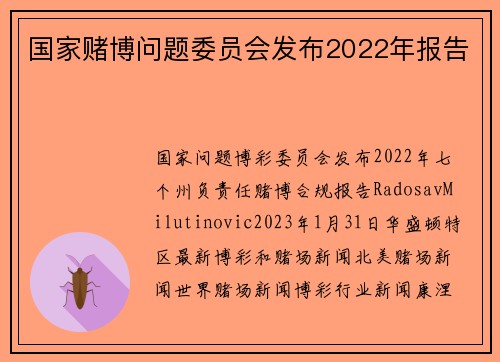 国家赌博问题委员会发布2022年报告

国家问题博彩委员会发布2022年七个州负责任赌博合规报告RadosavMilutinovic2023年1月31日华盛顿特区最新博彩和赌场新闻北美赌场新闻世界赌场新闻博彩行业新闻康涅